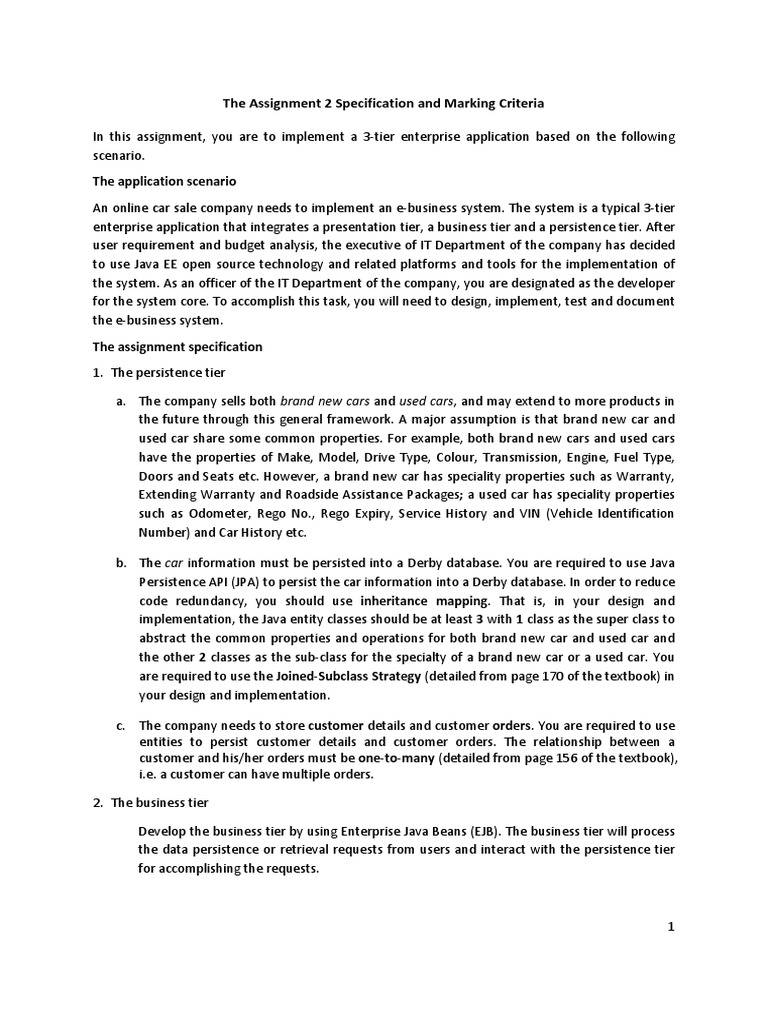 The Assignment 2 Specification and Marking Criteria

In this assignment, you are to implement a 3-tier enterprise application based on the following scenario.

The application scenario

An online car sale company needs to implement an e-business system. The system is a typical 3-tier enterprise application that integrates a presentation tier, a business tier and a persistence tier. After user requirement and budget analysis, the executive of IT Department of the company has decided to use Java EE open source technology and related platforms and tools for the implementation of the system. As an officer of the IT Department of the company, you are designated as the developer for the system core. To accomplish this task, you will need to design, implement, test and document the e-business system.

The assignment specification

1. The persistence tier

a. The company sells both brand new cars and used cars, and may extend to more products in the future through this general framework. A major assumption is that brand new car and used car share some common properties. For example, both brand new cars and used cars have the properties of Make, Model, Drive Type, Colour, Transmission, Engine, Fuel Type, Doors and Seats etc. However, a brand new car has speciality properties such as Warranty, Extending Warranty and Roadside Assistance Packages; a used car has speciality properties such as Odometer, Rego No., Rego Expiry, Service History and VIN (Vehicle Identification Number) and Car History etc.

b. The car information must be persisted into a Derby database. You are required to use Java Persistence API (JPA) to persist the car information into a Derby database. In order to reduce code redundancy, you should use inheritance mapping. That is, in your design and implementation, the Java entity classes should be at least 3 with 1 class as the super class to abstract the common properties and operations for both brand new car and used car and the other 2 classes as the sub-class for the specialty of a brand new car or a used car. You are required to use the Joined-Subclass Strategy (detailed from page 170 of the textbook) in your design and implementation.

c. The company needs to store customer details and customer orders. You are required to use entities to persist customer details and customer orders. The relationship between a customer and his/her orders must be one-to-many (detailed from page 156 of the textbook), i.e. a customer can have multiple orders.

2. The business tier

Develop the business tier by using Enterprise Java Beans (EJB). The business tier will process the data persistence or retrieval requests from users and interact with the persistence tier for accomplishing the requests.

1